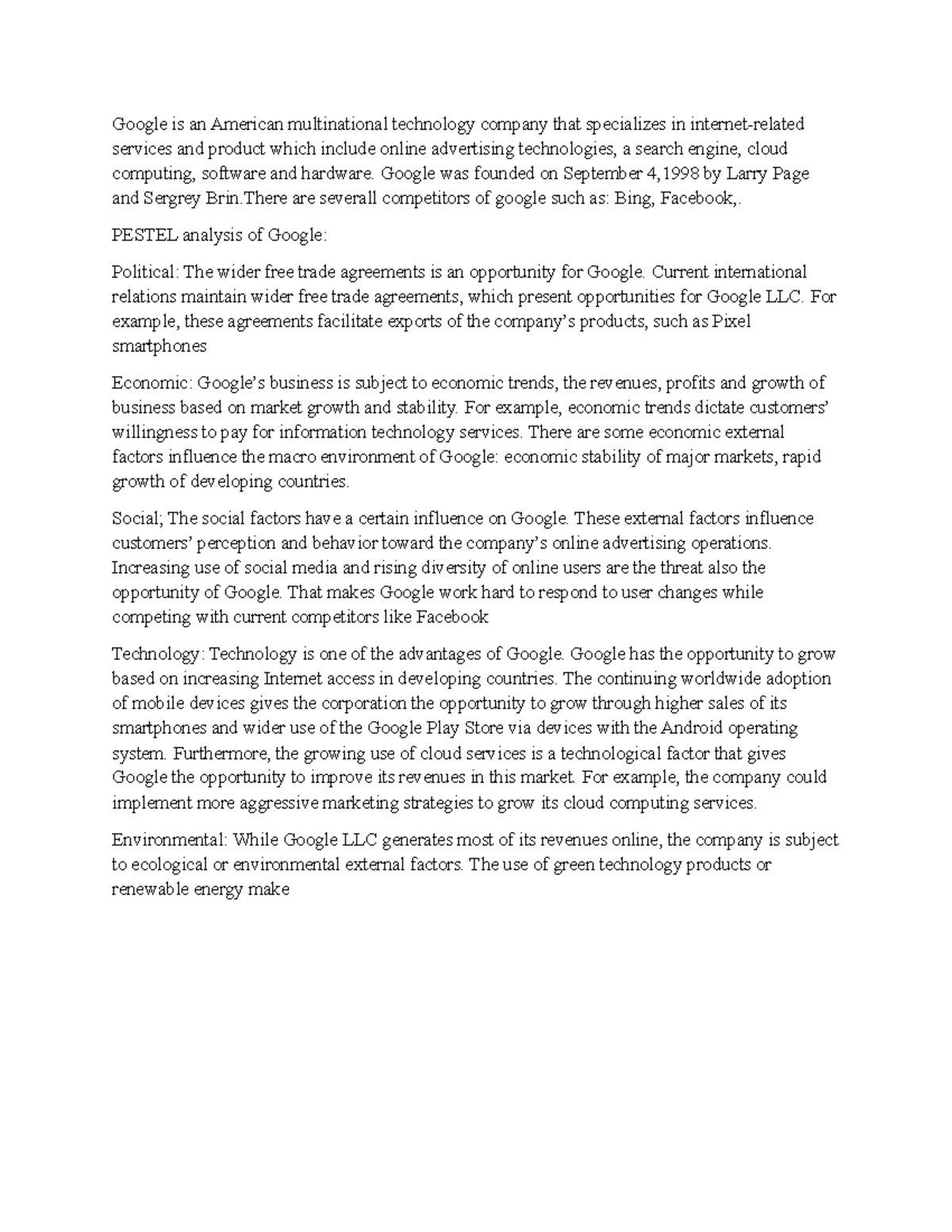 Google is an American multinational technology company that specializes in internet-related services and product which include online advertising technologies, a search engine, cloud computing, software and hardware. Google was founded on September 4,1998 by Larry Page and Sergrey Brin.There are severall competitors of google such as: Bing, Facebook,.

PESTEL analysis of Google:

Political: The wider free trade agreements is an opportunity for Google. Current international relations maintain wider free trade agreements, which present opportunities for Google LLC. For example, these agreements facilitate exports of the company's products, such as Pixel smartphones

Economic: Google's business is subject to economic trends, the revenues, profits and growth of business based on market growth and stability. For example, economic trends dictate customers' willingness to pay for information technology services. There are some economic external factors influence the macro environment of Google: economic stability of major markets, rapid growth of developing countries.

Social; The social factors have a certain influence on Google. These external factors influence customers' perception and behavior toward the company's online advertising operations. Increasing use of social media and rising diversity of online users are the threat also the opportunity of Google. That makes Google work hard to respond to user changes while competing with current competitors like Facebook

Technology: Technology is one of the advantages of Google. Google has the opportunity to grow based on increasing Internet access in developing countries. The continuing worldwide adoption of mobile devices gives the corporation the opportunity to grow through higher sales of its smartphones and wider use of the Google Play Store via devices with the Android operating system. Furthermore, the growing use of cloud services is a technological factor that gives Google the opportunity to improve its revenues in this market. For example, the company could implement more aggressive marketing strategies to grow its cloud computing services.

Environmental: While Google LLC generates most of its revenues online, the company is subject to ecological or environmental external factors. The use of green technology products or renewable energy make